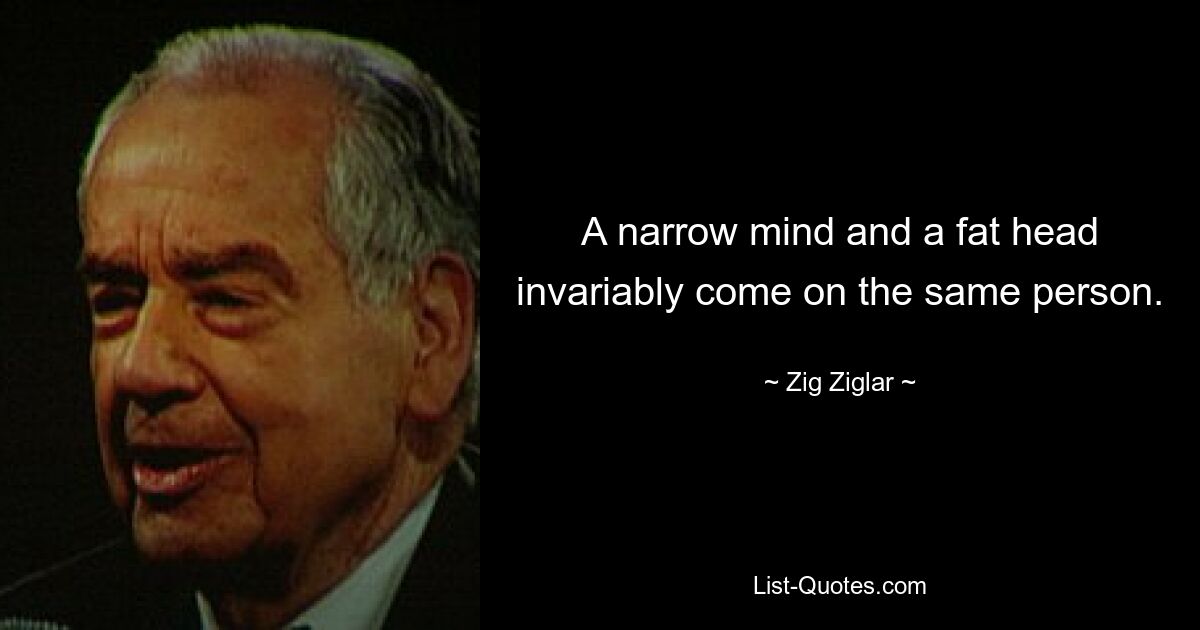 A narrow mind and a fat head invariably come on the same person.

~ Zig Ziglar ~

List-Quotes.com